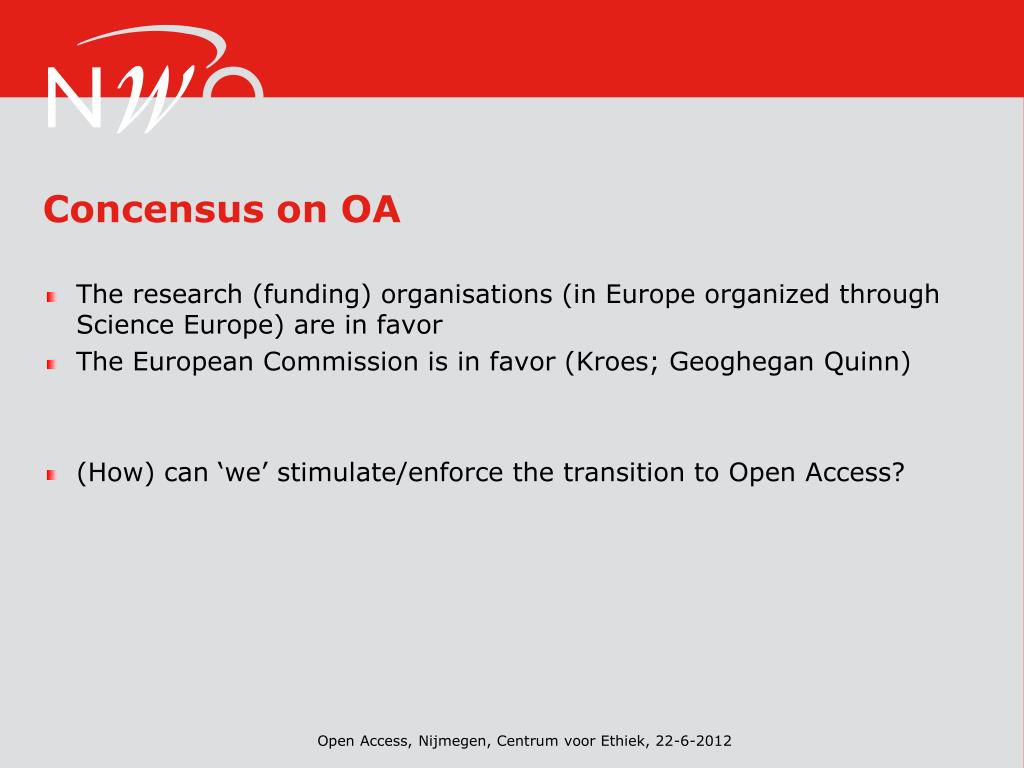 NWO

Concensus on OA

The research (funding) organisations (in Europe organized through Science Europe) are in favor
The European Commission is in favor (Kroes; Geoghegan Quinn)

(How) can ‘we’ stimulate/enforce the transition to Open Access?

Open Access, Nijmegen, Centrum voor Ethiek, 22-6-2012